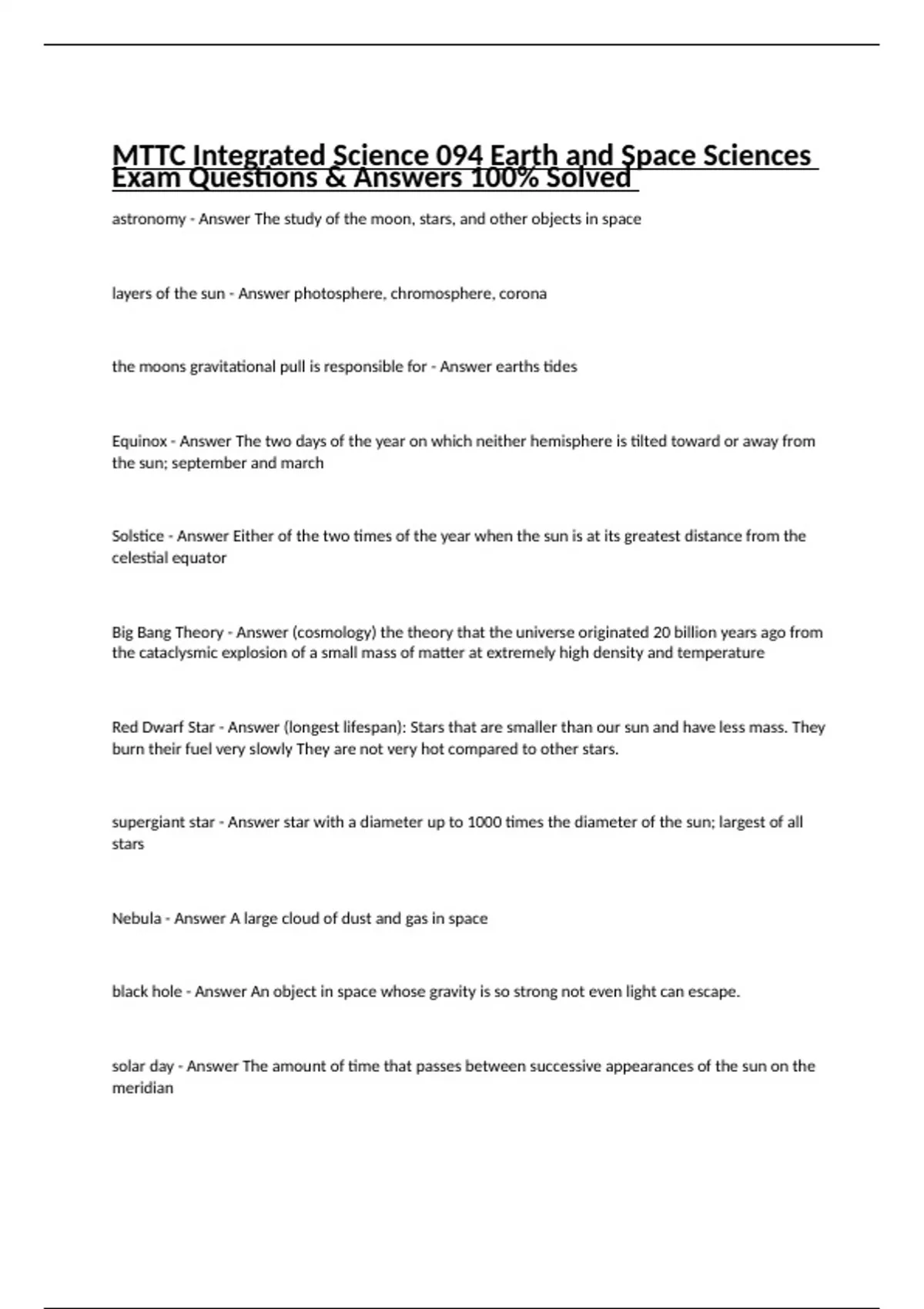 MTTC Integrated Science 094 Earth and Space Sciences Exam Questions & Answers 100% Solved

astronomy - Answer The study of the moon, stars, and other objects in space

layers of the sun - Answer photosphere, chromosphere, corona

the moons gravitational pull is responsible for - Answer earths tides

Equinox - Answer The two days of the year on which neither hemisphere is tilted toward or away from the sun; september and march

Solstice - Answer Either of the two times of the year when the sun is at its greatest distance from the celestial equator

Big Bang Theory - Answer (cosmology) the theory that the universe originated 20 billion years ago from the cataclysmic explosion of a small mass of matter at extremely high density and temperature

Red Dwarf Star - Answer (longest lifespan): Stars that are smaller than our sun and have less mass. They burn their fuel very slowly They are not very hot compared to other stars.

supergiant star - Answer star with a diameter up to 1000 times the diameter of the sun; largest of all stars

Nebula - Answer A large cloud of dust and gas in space

black hole - Answer An object in space whose gravity is so strong not even light can escape.

solar day - Answer The amount of time that passes between successive appearances of the sun on the meridian